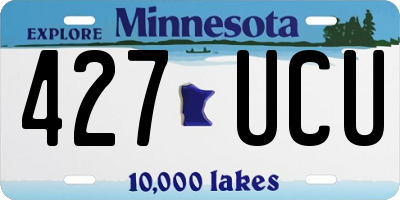 EXPLORE Minnesota

427 UCU

10,000 lakes